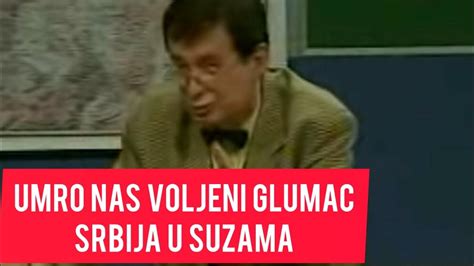 UMRO NAS VOLJENI GLUMAC
SRBIJA U SUZAMA